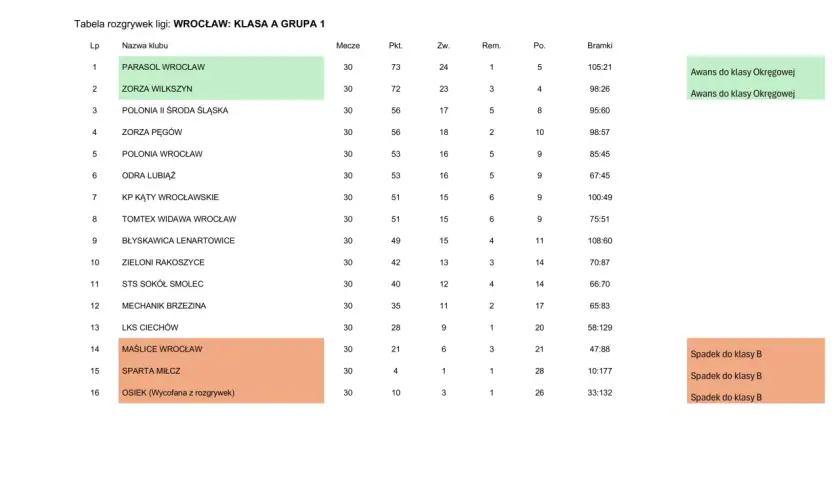 Tabela rozgrywek ligi: **WROCŁAW: KLASA A GRUPA 1**

| Lp | Nazwa klubu | Mecze | Pkt. | Zw. | Rem. | Po. | Bramki | |
|---|---|---|---|---|---|---|---|---|
| 1 | PARASOL WROCŁAW | 30 | 73 | 24 | 1 | 5 | 105:21 | Awans do klasy Okręgowej |
| 2 | ZORZA WILKSZYN | 30 | 72 | 23 | 3 | 4 | 98:26 | Awans do klasy Okręgowej |
| 3 | POLONIA II ŚRODA ŚLĄSKA | 30 | 56 | 17 | 5 | 8 | 95:60 | |
| 4 | ZORZA PĘGÓW | 30 | 56 | 18 | 2 | 10 | 98:57 | |
| 5 | POLONIA WROCŁAW | 30 | 53 | 16 | 5 | 9 | 85:45 | |
| 6 | ODRA LUBIĄŻ | 30 | 53 | 16 | 5 | 9 | 67:45 | |
| 7 | KP KĄTY WROCŁAWSKIE | 30 | 51 | 15 | 6 | 9 | 100:49 | |
| 8 | TOMTEX WIDAWA WROCŁAW | 30 | 51 | 15 | 6 | 9 | 75:51 | |
| 9 | BŁYSKAWICA LENARTOWICE | 30 | 49 | 15 | 4 | 11 | 108:60 | |
| 10 | ZIELONI RAKOSZYCE | 30 | 42 | 13 | 3 | 14 | 70:87 | |
| 11 | STS SOKÓŁ SMOLEC | 30 | 40 | 12 | 4 | 14 | 66:70 | |
| 12 | MECHANIK BRZEZINA | 30 | 35 | 11 | 2 | 17 | 65:83 | |
| 13 | LKS CIECHÓW | 30 | 28 | 9 | 1 | 20 | 58:129 | |
| 14 | MAŚLICE WROCŁAW | 30 | 21 | 6 | 3 | 21 | 47:88 | Spadek do klasy B |
| 15 | SPARTA MIŁCZ | 30 | 4 | 1 | 1 | 28 | 10:177 | Spadek do klasy B |
| 16 | OSIEK (Wycofana z rozgrywek) | 30 | 10 | 3 | 1 | 26 | 33:132 | Spadek do klasy B |